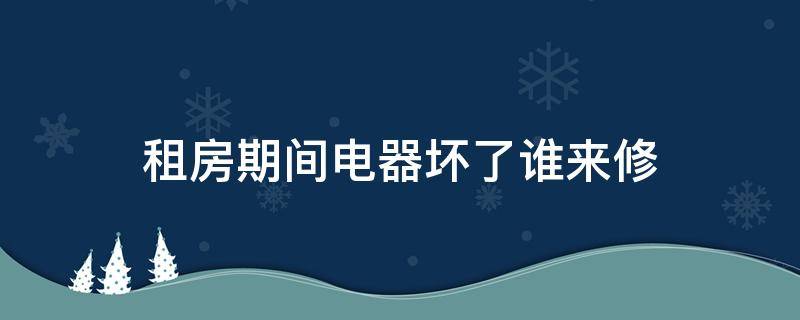 租房期间电器坏了谁来修